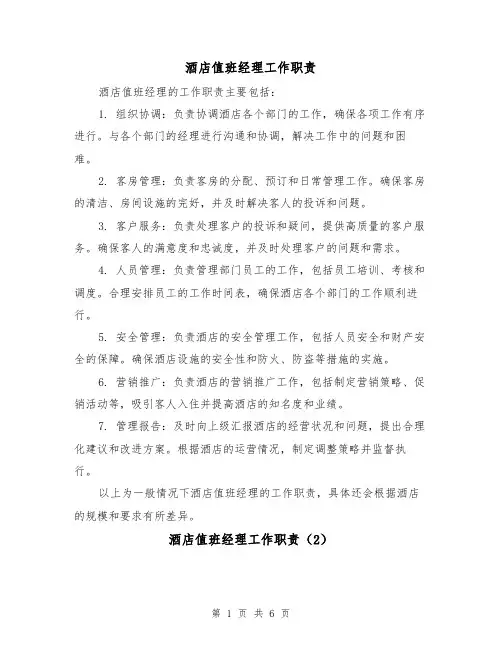 酒店值班经理工作职责

酒店值班经理的工作职责主要包括：

1. 组织协调：负责协调酒店各个部门的工作，确保各项工作有序进行。与各个部门的经理进行沟通和协调，解决工作中的问题和困难。

2. 客房管理：负责客房的分配、预订和日常管理工作。确保客房的清洁、房间设施的完好，并及时解决客人的投诉和问题。

3. 客户服务：负责处理客户的投诉和疑问，提供高质量的客户服务。确保客人的满意度和忠诚度，并及时处理客户的问题和需求。

4. 人员管理：负责管理部门员工的工作，包括员工培训、考核和调度。合理安排员工的工作时间表，确保酒店各个部门的工作顺利进行。

5. 安全管理：负责酒店的安全管理工作，包括人员安全和财产安全的保障。确保酒店设施的安全性和防火、防盗等措施的实施。

6. 营销推广：负责酒店的营销推广工作，包括制定营销策略、促销活动等，吸引客人入住并提高酒店的知名度和业绩。

7. 管理报告：及时向上级汇报酒店的经营状况和问题，提出合理化建议和改进方案。根据酒店的运营情况，制定调整策略并监督执行。

以上为一般情况下酒店值班经理的工作职责，具体还会根据酒店的规模和要求有所差异。

酒店值班经理工作职责（2）

第 1 页 共 6 页